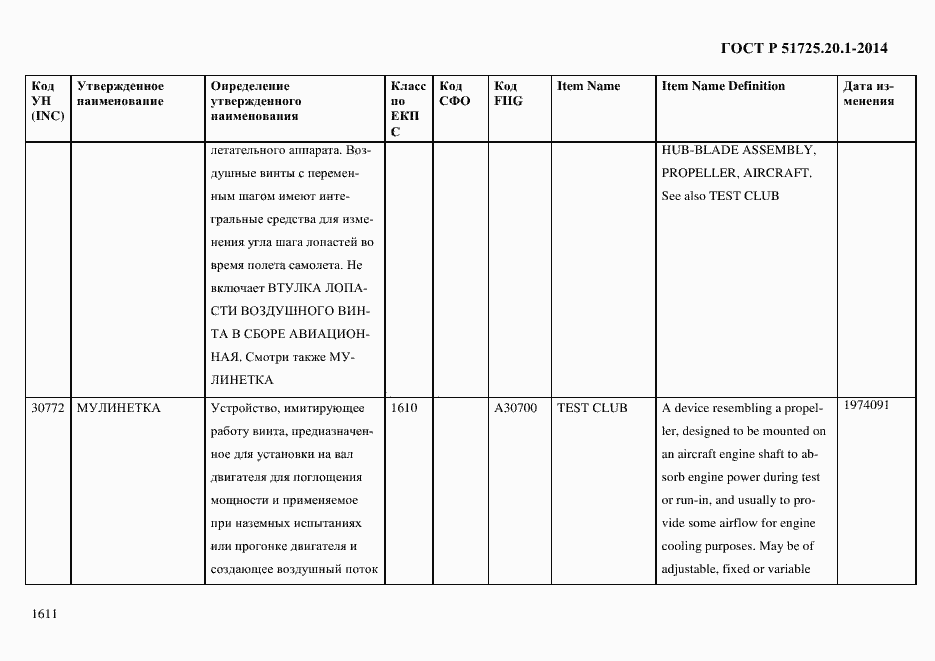 ГОСТ Р 51725.20.1-2014

| Код УН (INC) | Утвержденное наименование | Определение утвержденного наименования | Класс по ЕКПС | Код СФО | Код FIIG | Item Name | Item Name Definition | Дата изменения |
|---|---|---|---|---|---|---|---|---|
| | | летательного аппарата. Воздушные винты с переменным шагом имеют интегральные средства для изменения угла шага лопастей во время полета самолета. Не включает ВТУЛКА ЛОПАСТИ ВОЗДУШНОГО ВИНТА В СБОРЕ АВИАЦИОННАЯ. Смотри также МУЛИНЕТКА | | | | | HUB-BLADE ASSEMBLY, PROPELLER, AIRCRAFT. See also TEST CLUB | |
| 30772 | МУЛИНЕТКА | Устройство, имитирующее работу винта, предназначенное для установки на вал двигателя для поглощения мощности и применяемое при наземных испытаниях или прогонке двигателя и создающее воздушный поток | 1610 | | A30700 | TEST CLUB | A device resembling a propeller, designed to be mounted on an aircraft engine shaft to absorb engine power during test or run-in, and usually to provide some airflow for engine cooling purposes. May be of adjustable, fixed or variable | 1974091 |

1611